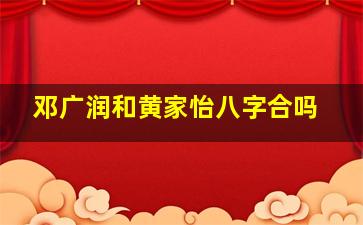 邓广润和黄家怡八字合吗